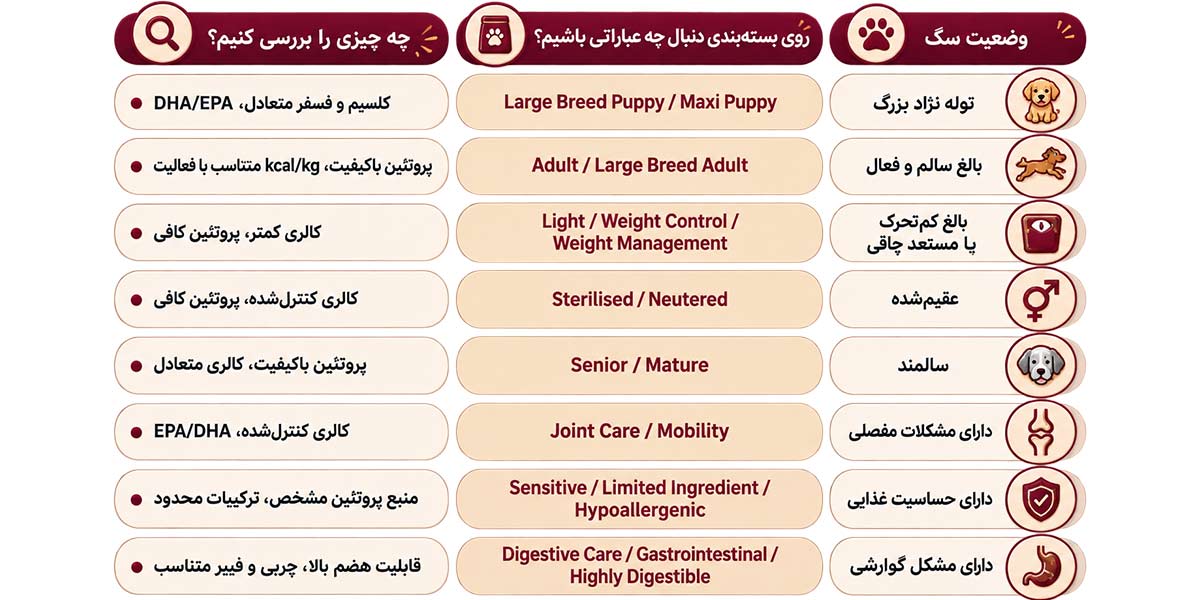 | وضعیت سگ | روی بسته‌بندی دنبال چه عباراتی باشیم؟ | چه چیزی را بررسی کنیم؟ |
|---|---|---|
| توله نژاد بزرگ | Large Breed Puppy / Maxi Puppy | کلسیم و فسفر متعادل، DHA/EPA |
| بالغ سالم و فعال | Adult / Large Breed Adult | پروتئین باکیفیت، kcal/kg متناسب با فعالیت |
| بالغ کم‌تحرک یا مستعد چاقی | Light / Weight Control / Weight Management | کالری کمتر، پروتئین کافی |
| عقیم‌شده | Sterilised / Neutered | کالری کنترل‌شده، پروتئین کافی |
| سالمند | Senior / Mature | پروتئین باکیفیت، کالری متعادل |
| دارای مشکلات مفصلی | Joint Care / Mobility | کالری کنترل‌شده، EPA/DHA |
| دارای حساسیت غذایی | Sensitive / Limited Ingredient / Hypoallergenic | منبع پروتئین مشخص، ترکیبات محدود |
| دارای مشکل گوارشی | Digestive Care / Gastrointestinal / Highly Digestible | قابلیت هضم بالا، چربی و فیبر متناسب |